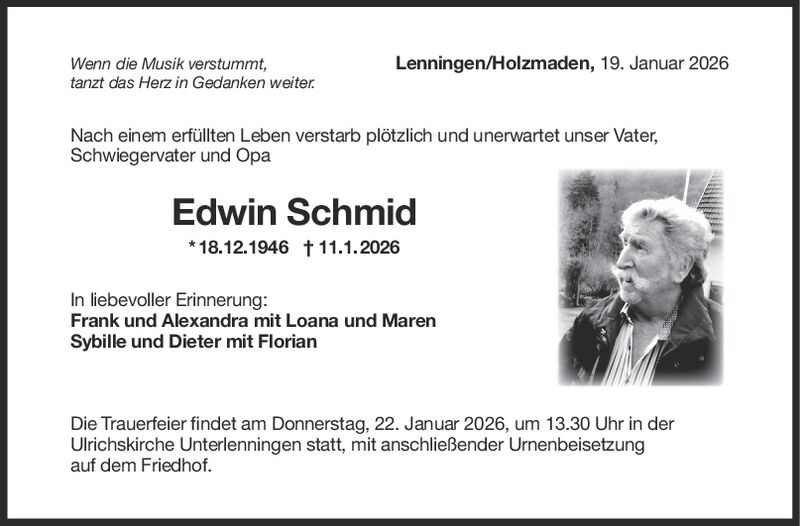 Wenn die Musik verstummt, tanzt das Herz in Gedanken weiter.

Lenningen/Holzmaden, 19. Januar 2026

Nach einem erfüllten Leben verstarb plötzlich und unerwartet unser Vater, Schwiegervater und Opa

Edwin Schmid

* 18.12.1946 † 11.1.2026

In liebevoller Erinnerung:
Frank und Alexandra mit Loana und Maren
Sybille und Dieter mit Florian

Die Trauerfeier findet am Donnerstag, 22. Januar 2026, um 13.30 Uhr in der Ulrichskirche Unterlenningen statt, mit anschließender Urnenbeisetzung auf dem Friedhof.